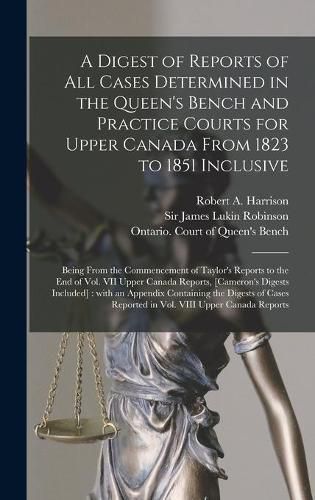 A Digest of Reports of All Cases Determined in the Queen's Bench and Practice Courts for Upper Canada From 1823 to 1851 Inclusive

Robert A. Harrison
Sir James Lukin Robinson
Ontario. Court of Queen's Bench

Being From the Commencement of Taylor's Reports to the End of Vol. VII Upper Canada Reports, [Cameron's Digests Included] : with an Appendix Containing the Digests of Cases Reported in Vol. VIII Upper Canada Reports